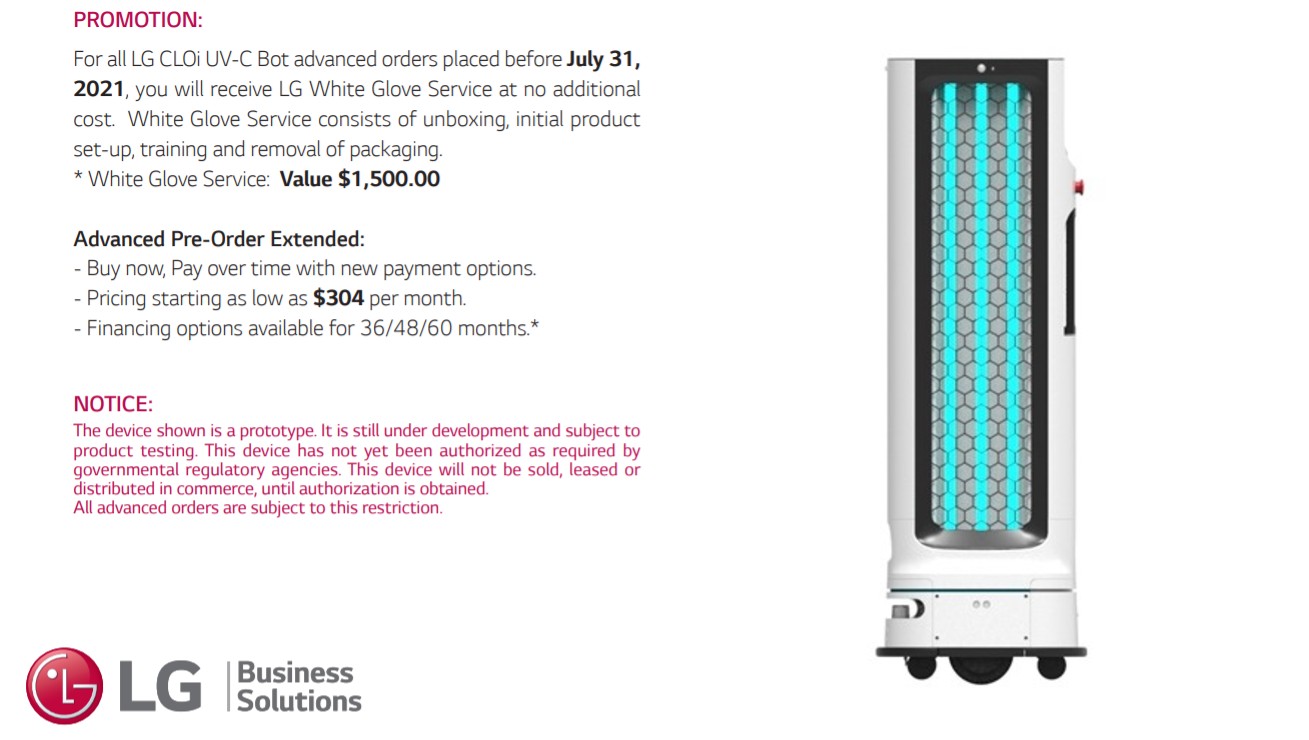 PROMOTION:

For all LG CLOi UV-C Bot advanced orders placed before July 31, 2021, you will receive LG White Glove Service at no additional cost. White Glove Service consists of unboxing, initial product set-up, training and removal of packaging.
* White Glove Service: Value $1,500.00

Advanced Pre-Order Extended:
- Buy now, Pay over time with new payment options.
- Pricing starting as low as $304 per month.
- Financing options available for 36/48/60 months.*

NOTICE:
The device shown is a prototype. It is still under development and subject to product testing. This device has not yet been authorized as required by governmental regulatory agencies. This device will not be sold, leased or distributed in commerce, until authorization is obtained.
All advanced orders are subject to this restriction.

LG Business Solutions